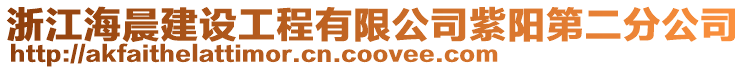 浙江海晨建设工程有限公司紫阳第二分公司
http://akfaithelattimor.cn.coovee.com